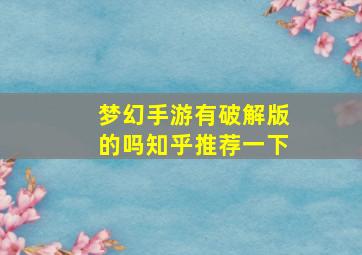 梦幻手游有破解版的吗知乎推荐一下